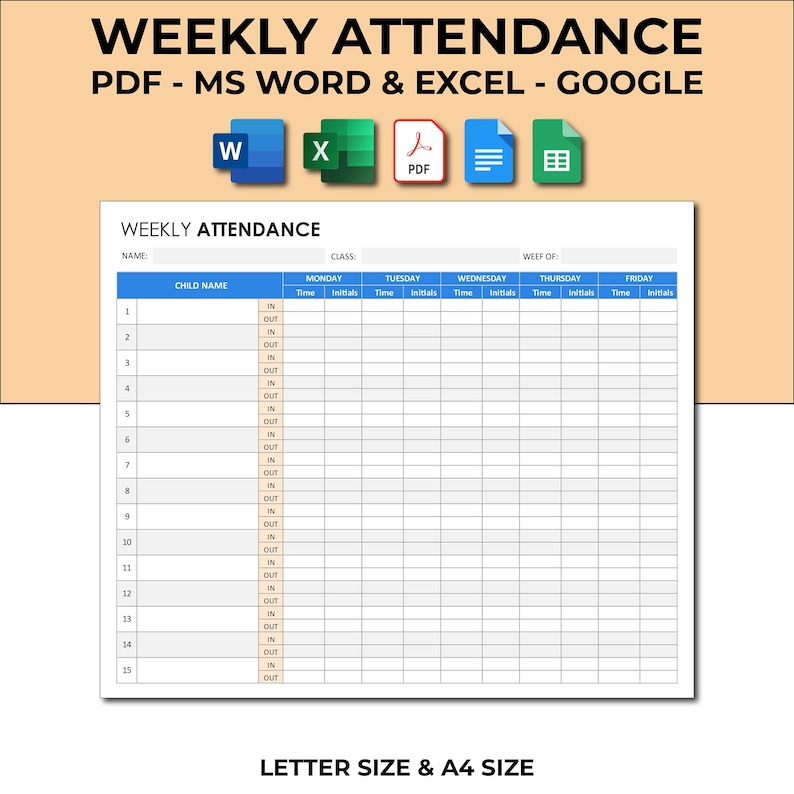 WEEKLY ATTENDANCE
PDF - MS WORD & EXCEL - GOOGLE

W X PDF

WEEKLY ATTENDANCE

NAME: CLASS: WEEF OF:

| CHILD NAME | | | MONDAY | | TUESDAY | | WEDNESDAY | | THURSDAY | | FRIDAY | |
|---|---|---|---|---|---|---|---|---|---|---|---|---|
| | | | Time | Initials | Time | Initials | Time | Initials | Time | Initials | Time | Initials |
| 1 | | IN | | | | | | | | | | |
| | | OUT | | | | | | | | | | |
| 2 | | IN | | | | | | | | | | |
| | | OUT | | | | | | | | | | |
| 3 | | IN | | | | | | | | | | |
| | | OUT | | | | | | | | | | |
| 4 | | IN | | | | | | | | | | |
| | | OUT | | | | | | | | | | |
| 5 | | IN | | | | | | | | | | |
| | | OUT | | | | | | | | | | |
| 6 | | IN | | | | | | | | | | |
| | | OUT | | | | | | | | | | |
| 7 | | IN | | | | | | | | | | |
| | | OUT | | | | | | | | | | |
| 8 | | IN | | | | | | | | | | |
| | | OUT | | | | | | | | | | |
| 9 | | IN | | | | | | | | | | |
| | | OUT | | | | | | | | | | |
| 10 | | IN | | | | | | | | | | |
| | | OUT | | | | | | | | | | |
| 11 | | IN | | | | | | | | | | |
| | | OUT | | | | | | | | | | |
| 12 | | IN | | | | | | | | | | |
| | | OUT | | | | | | | | | | |
| 13 | | IN | | | | | | | | | | |
| | | OUT | | | | | | | | | | |
| 14 | | IN | | | | | | | | | | |
| | | OUT | | | | | | | | | | |
| 15 | | IN | | | | | | | | | | |
| | | OUT | | | | | | | | | | |

LETTER SIZE & A4 SIZE